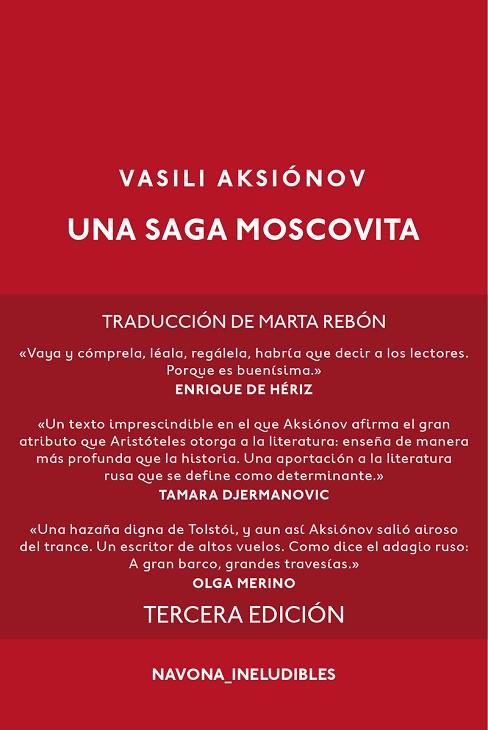 VASILI AKSIÓNOV
UNA SAGA MOSCOVITA

TRADUCCIÓN DE MARTA REBÓN

«Vaya y cómprela, léala, regálela, habría que decir a los lectores. Porque es buenísima.»
ENRIQUE DE HÉRIZ

«Un texto imprescindible en el que Aksiónov afirma el gran atributo que Aristóteles otorga a la literatura: enseña de manera más profunda que la historia. Una aportación a la literatura rusa que se define como determinante.»
TAMARA DJERMANOVIC

«Una hazaña digna de Tolstói, y aun así Aksiónov salió airoso del trance. Un escritor de altos vuelos. Como dice el adagio ruso: A gran barco, grandes travesías.»
OLGA MERINO

TERCERA EDICIÓN

NAVONA_INELUDIBLES